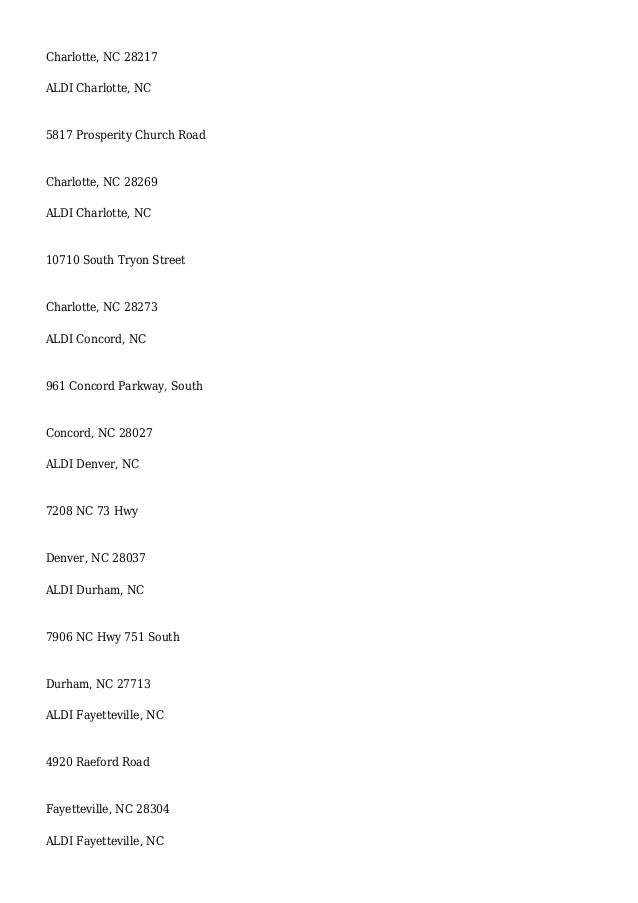 Charlotte, NC 28217

ALDI Charlotte, NC

5817 Prosperity Church Road

Charlotte, NC 28269

ALDI Charlotte, NC

10710 South Tryon Street

Charlotte, NC 28273

ALDI Concord, NC

961 Concord Parkway, South

Concord, NC 28027

ALDI Denver, NC

7208 NC 73 Hwy

Denver, NC 28037

ALDI Durham, NC

7906 NC Hwy 751 South

Durham, NC 27713

ALDI Fayetteville, NC

4920 Raeford Road

Fayetteville, NC 28304

ALDI Fayetteville, NC